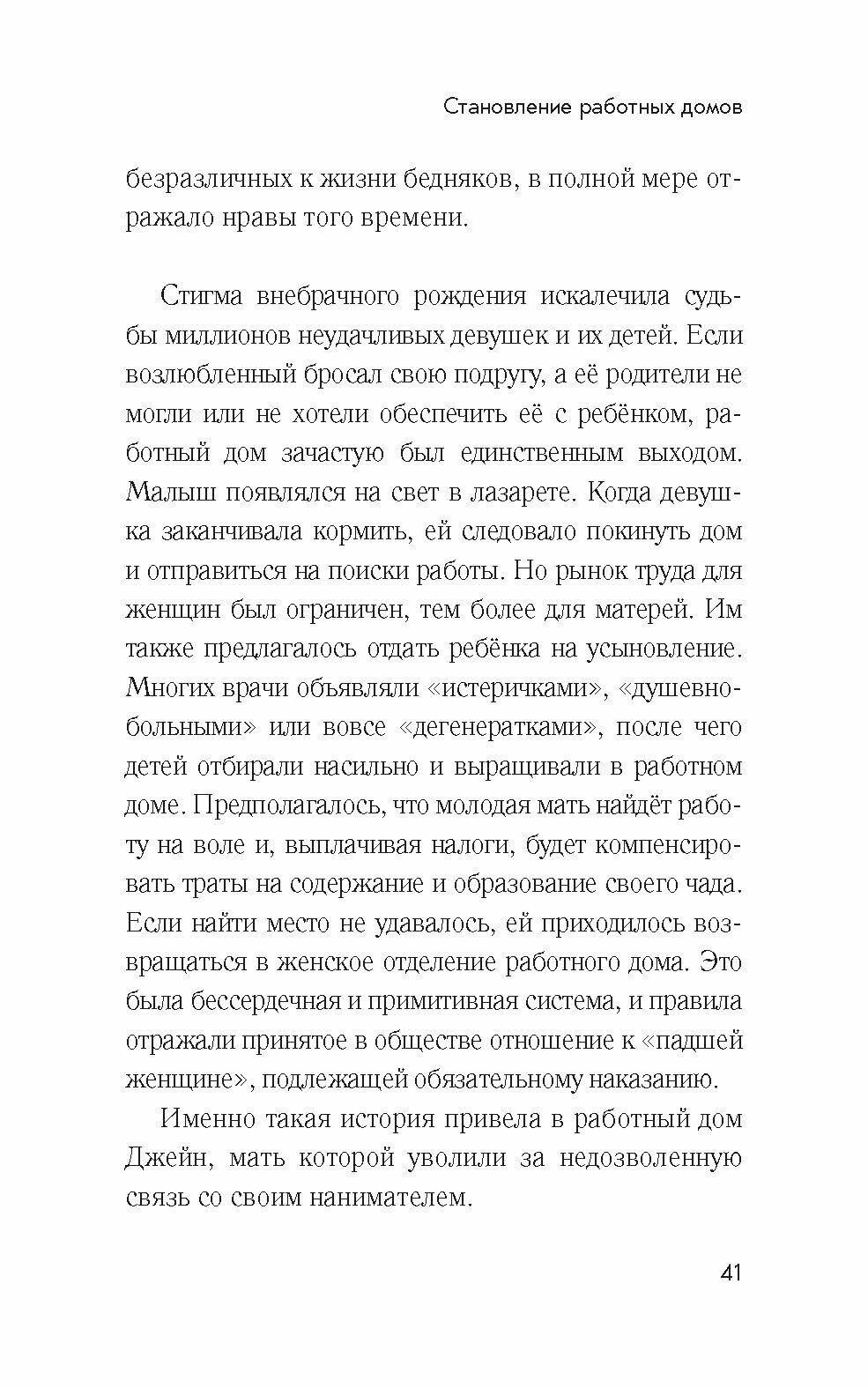 Становление работных домов

безразличных к жизни бедняков, в полной мере отражало нравы того времени.

Стигма внебрачного рождения искалечила судьбы миллионов неудачливых девушек и их детей. Если возлюбленный бросал свою подругу, а её родители не могли или не хотели обеспечить её с ребёнком, работный дом зачастую был единственным выходом. Малыш появлялся на свет в лазарете. Когда девушка заканчивала кормить, ей следовало покинуть дом и отправиться на поиски работы. Но рынок труда для женщин был ограничен, тем более для матерей. Им также предлагалось отдать ребёнка на усыновление. Многих врачи объявляли «истеричками», «душевнобольными» или вовсе «дегенератками», после чего детей отбирали насильно и выращивали в работном доме. Предполагалось, что молодая мать найдёт работу на воле и, выплачивая налоги, будет компенсировать траты на содержание и образование своего чада. Если найти место не удавалось, ей приходилось возвращаться в женское отделение работного дома. Это была бессердечная и примитивная система, и правила отражали принятое в обществе отношение к «падшей женщине», подлежащей обязательному наказанию.

Именно такая история привела в работный дом Джейн, мать которой уволили за недозволенную связь со своим нанимателем.

41